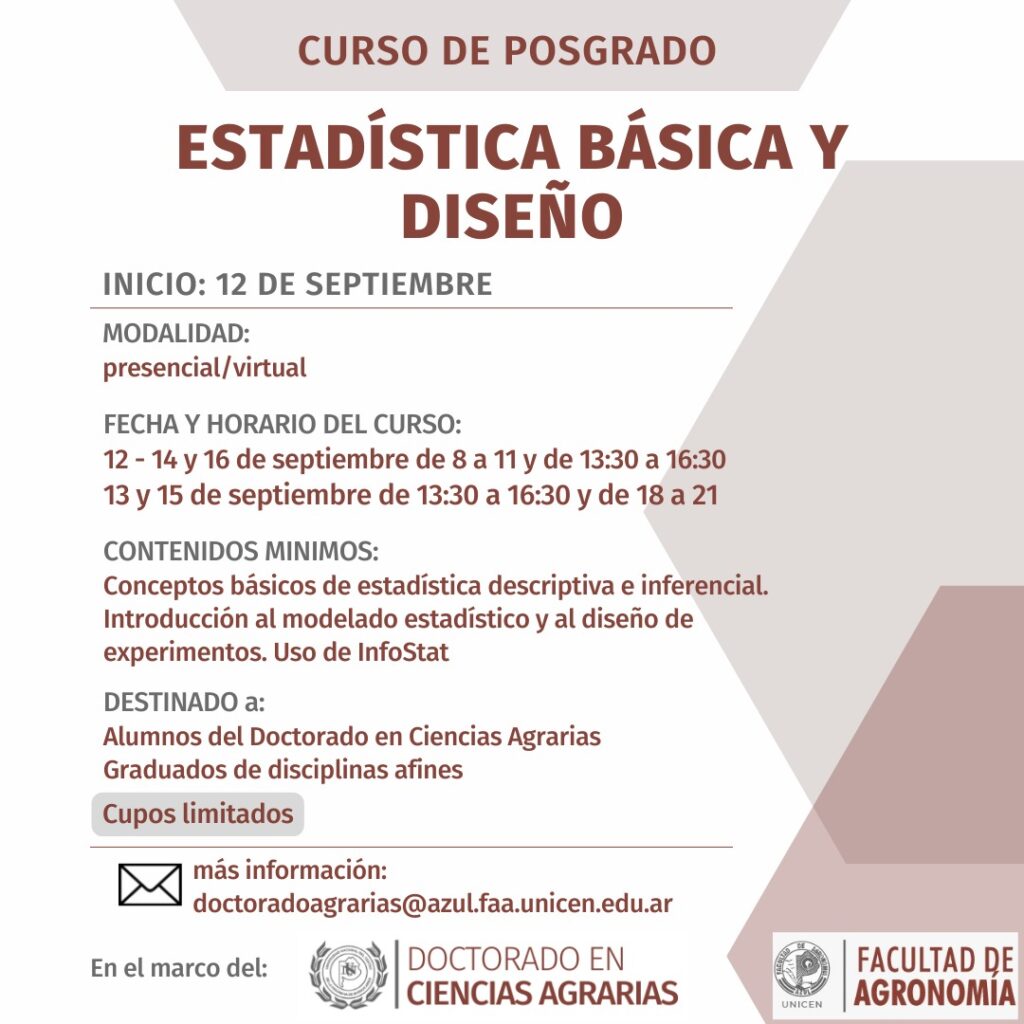 CURSO DE POSGRADO

ESTADÍSTICA BÁSICA Y DISEÑO

INICIO: 12 DE SEPTIEMBRE

MODALIDAD:
presencial/virtual

FECHA Y HORARIO DEL CURSO:
12 - 14 y 16 de septiembre de 8 a 11 y de 13:30 a 16:30
13 y 15 de septiembre de 13:30 a 16:30 y de 18 a 21

CONTENIDOS MINIMOS:
Conceptos básicos de estadística descriptiva e inferencial. Introducción al modelado estadístico y al diseño de experimentos. Uso de InfoStat

DESTINADO a:
Alumnos del Doctorado en Ciencias Agrarias
Graduados de disciplinas afines

Cupos limitados

más información:
doctoradoagrarias@azul.faa.unicen.edu.ar

En el marco del:

DOCTORADO EN
CIENCIAS AGRARIAS

UNICEN

FACULTAD DE
AGRONOMÍA